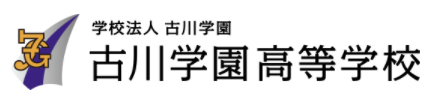 FG

学校法人 古川学園
古川学園高等学校